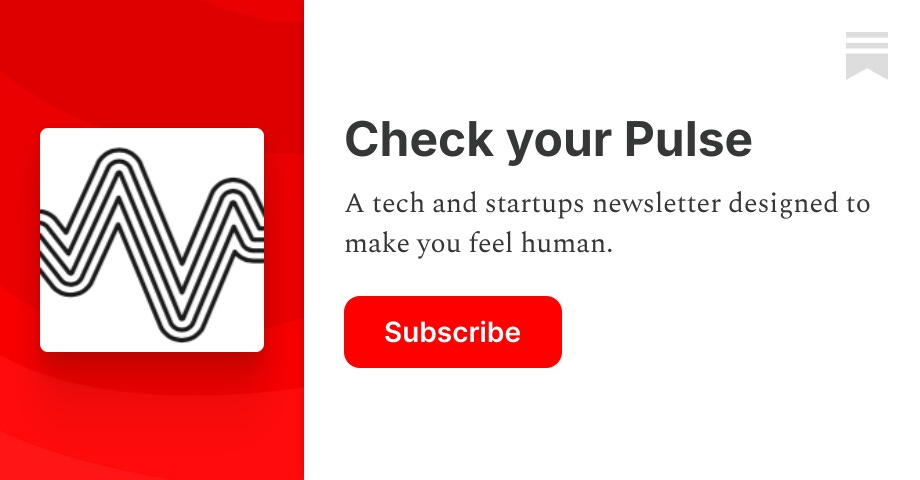 Check your Pulse

A tech and startups newsletter designed to make you feel human.

Subscribe